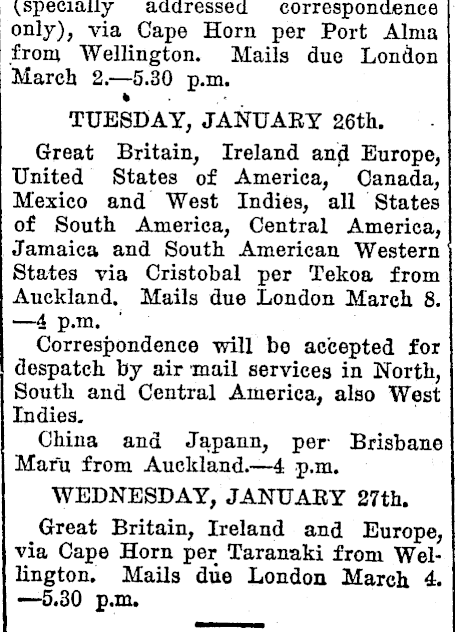 (specially addressed correspondence only), via Cape Horn per Port Alma from Wellington. Mails due London March 2.—5.30 p.m.

TUESDAY, JANUARY 26th.

Great Britain, Ireland and Europe, United States of America, Canada, Mexico and West Indies, all States of South America, Central America, Jamaica and South American Western States via Cristobal per Tekoa from Auckland. Mails due London March 8. —4 p.m.

Correspondence will be accepted for despatch by air mail services in North, South and Central America, also West Indies.

China and Japann, per Brisbane Maru from Auckland.—4 p.m.

WEDNESDAY, JANUARY 27th.

Great Britain, Ireland and Europe, via Cape Horn per Taranaki from Wellington. Mails due London March 4. —5.30 p.m.